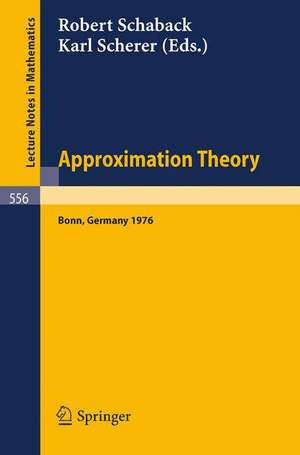 Lecture Notes in Mathematics

Robert Schaback
Karl Scherer (Eds.)

Approximation Theory

556

Bonn, Germany 1976

Springer